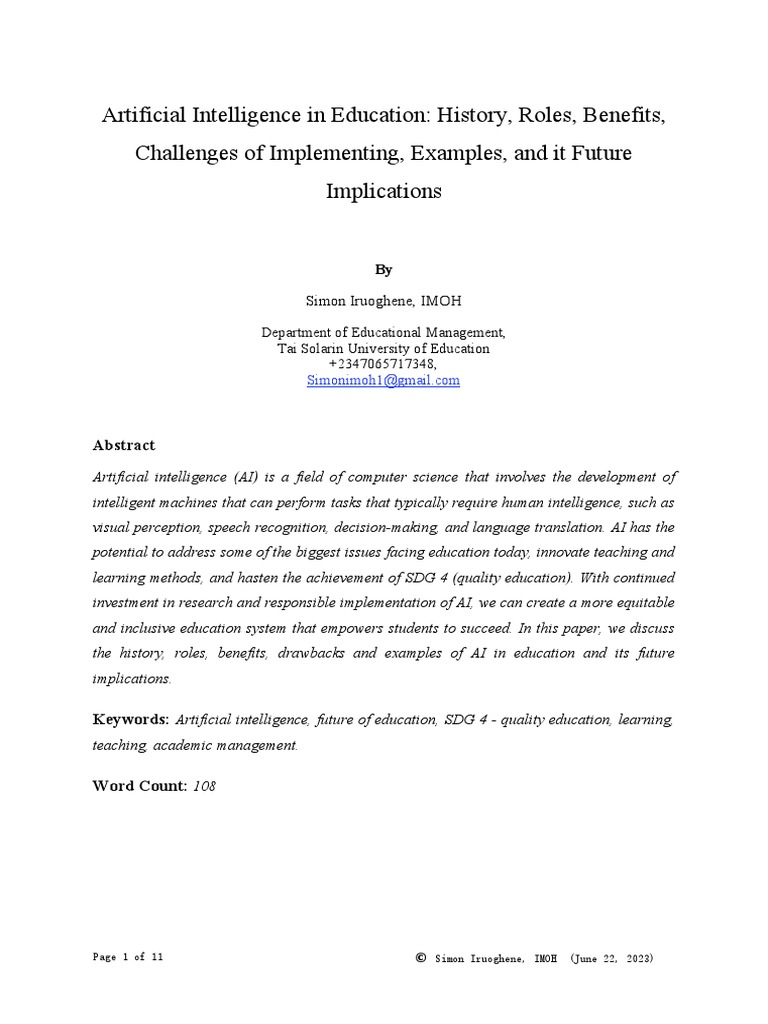 Artificial Intelligence in Education: History, Roles, Benefits, Challenges of Implementing, Examples, and it Future Implications

By

Simon Iruoghene, IMOH

Department of Educational Management,
Tai Solarin University of Education
+2347065717348,
Simonimoh1@gmail.com

Abstract

Artificial intelligence (AI) is a field of computer science that involves the development of intelligent machines that can perform tasks that typically require human intelligence, such as visual perception, speech recognition, decision-making, and language translation. AI has the potential to address some of the biggest issues facing education today, innovate teaching and learning methods, and hasten the achievement of SDG 4 (quality education). With continued investment in research and responsible implementation of AI, we can create a more equitable and inclusive education system that empowers students to succeed. In this paper, we discuss the history, roles, benefits, drawbacks and examples of AI in education and its future implications.

Keywords: Artificial intelligence, future of education, SDG 4 - quality education, learning, teaching, academic management.

Word Count: 108

Page 1 of 11

© Simon Iruoghene, IMOH (June 22, 2023)